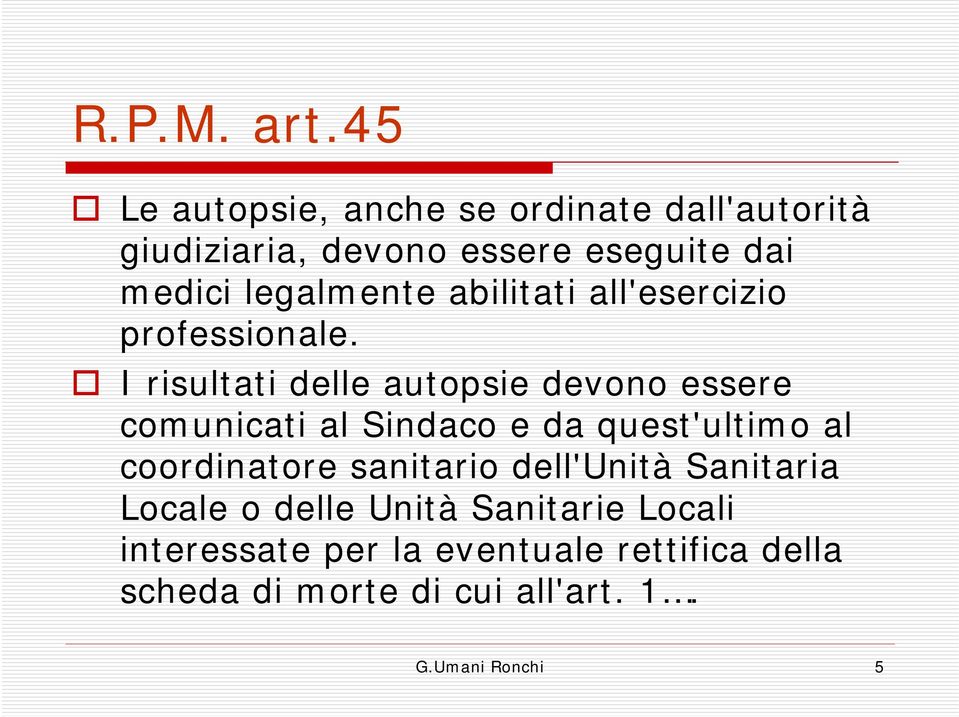 R.P.M. art.45

Le autopsie, anche se ordinate dall'autorità giudiziaria, devono essere eseguite dai medici legalmente abilitati all'esercizio professionale.

I risultati delle autopsie devono essere comunicati al Sindaco e da quest'ultimo al coordinatore sanitario dell'Unità Sanitaria Locale o delle Unità Sanitarie Locali interessate per la eventuale rettifica della scheda di morte di cui all'art. 1….

G.Umani Ronchi

5